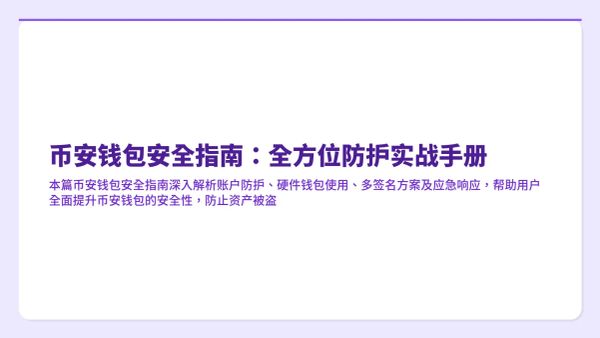 币安钱包安全指南：全方位防护实战手册

本篇币安钱包安全指南深入解析账户防护、硬件钱包使用、多签名方案及应急响应，帮助用户全面提升币安钱包的安全性，防止资产被盗